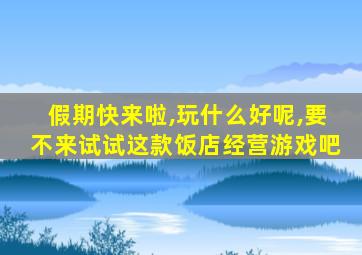 假期快来啦,玩什么好呢,要不来试试这款饭店经营游戏吧